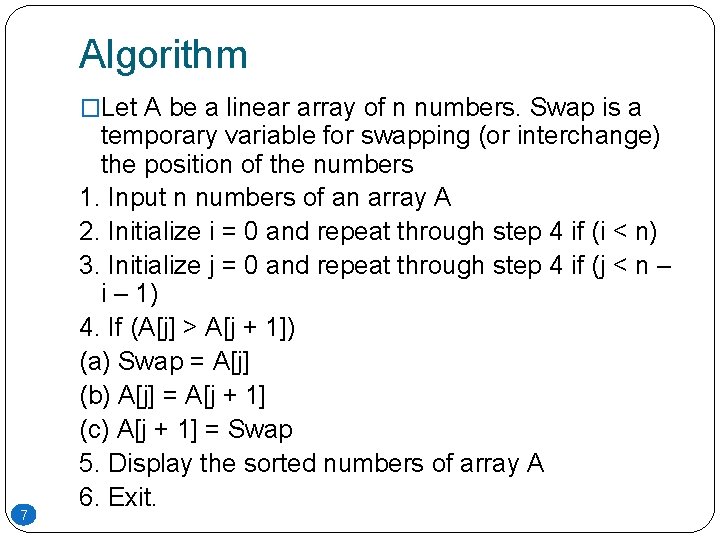 Algorithm

□Let A be a linear array of n numbers. Swap is a temporary variable for swapping (or interchange) the position of the numbers

1. Input n numbers of an array A

2. Initialize i = 0 and repeat through step 4 if (i < n)

3. Initialize j = 0 and repeat through step 4 if (j < n – i – 1)

4. If (A[j] > A[j + 1])

(a) Swap = A[j]

(b) A[j] = A[j + 1]

(c) A[j + 1] = Swap

5. Display the sorted numbers of array A

6. Exit.

7